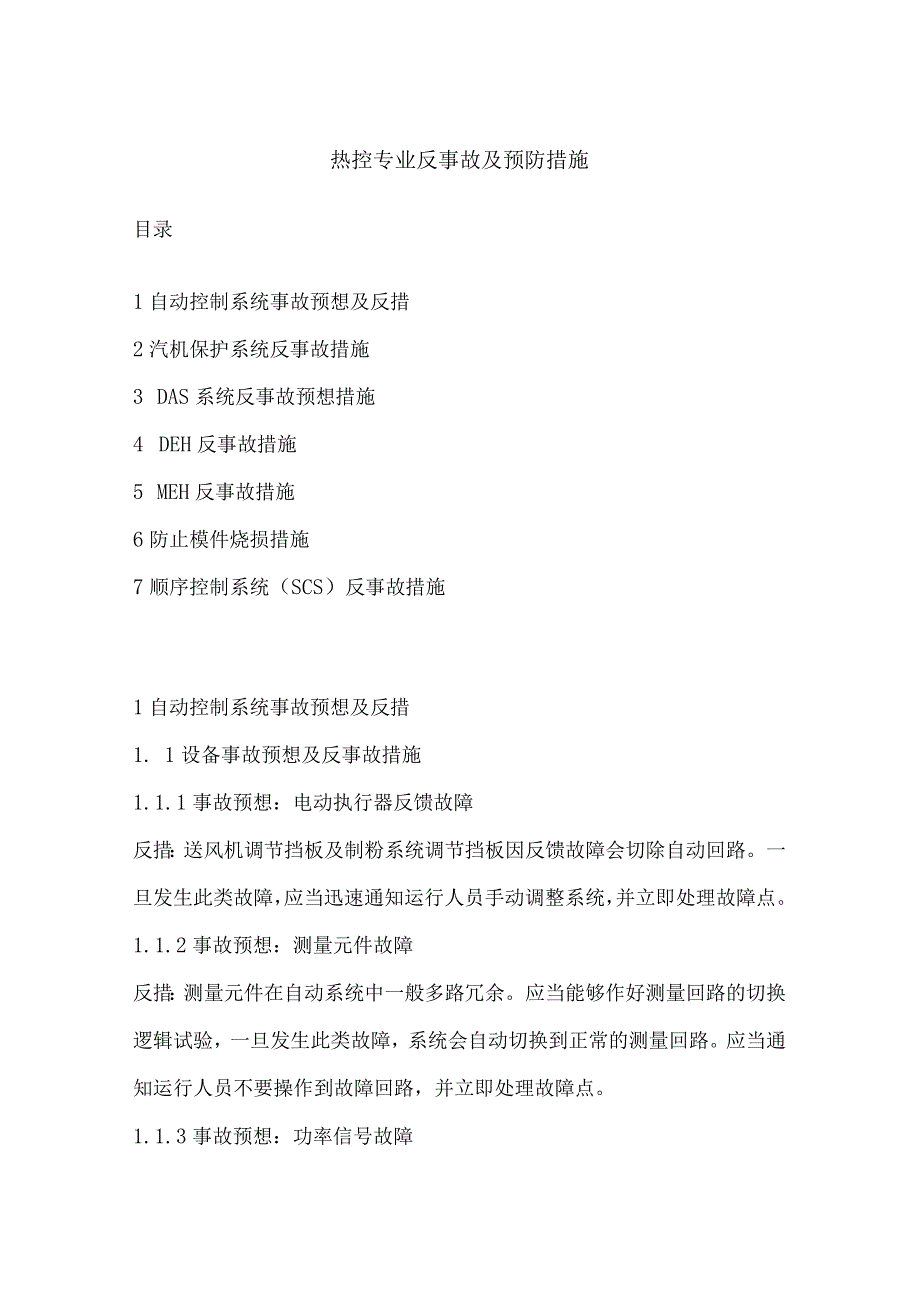 热控专业反事故及预防措施

目录

1 自动控制系统事故预想及反措

2 汽机保护系统反事故措施

3 DAS 系统反事故预想措施

4 DEH 反事故措施

5 MEH 反事故措施

6 防止模件烧损措施

7 顺序控制系统（SCS）反事故措施

1 自动控制系统事故预想及反措

1. 1 设备事故预想及反事故措施

1.1.1 事故预想：电动执行器反馈故障

反措：送风机调节挡板及制粉系统调节挡板因反馈故障会切除自动回路。一旦发生此类故障，应当迅速通知运行人员手动调整系统，并立即处理故障点。

1.1.2 事故预想：测量元件故障

反措：测量元件在自动系统中一般多路冗余。应当能够作好测量回路的切换逻辑试验，一旦发生此类故障，系统会自动切换到正常的测量回路。应当通知运行人员不要操作到故障回路，并立即处理故障点。

1.1.3 事故预想：功率信号故障